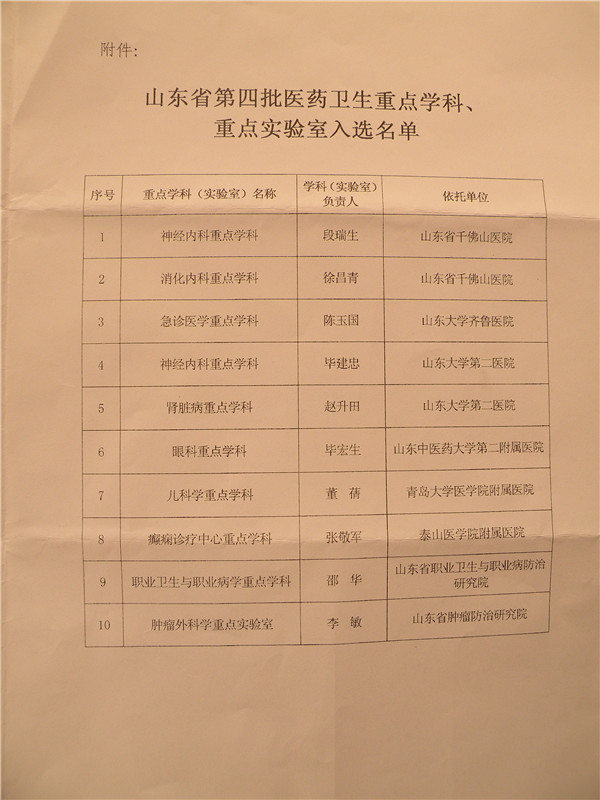 附件:

山东省第四批医药卫生重点学科、重点实验室入选名单

| 序号 | 重点学科（实验室）名称 | 学科（实验室）负责人 | 依托单位 |
|---|---|---|---|
| 1 | 神经内科重点学科 | 段瑞生 | 山东省千佛山医院 |
| 2 | 消化内科重点学科 | 徐昌青 | 山东省千佛山医院 |
| 3 | 急诊医学重点学科 | 陈玉国 | 山东大学齐鲁医院 |
| 4 | 神经内科重点学科 | 毕建忠 | 山东大学第二医院 |
| 5 | 肾脏病重点学科 | 赵升田 | 山东大学第二医院 |
| 6 | 眼科重点学科 | 毕宏生 | 山东中医药大学第二附属医院 |
| 7 | 儿科学重点学科 | 董 蒨 | 青岛大学医学院附属医院 |
| 8 | 癫痫诊疗中心重点学科 | 张敬军 | 泰山医学院附属医院 |
| 9 | 职业卫生与职业病学重点学科 | 邵 华 | 山东省职业卫生与职业病防治研究院 |
| 10 | 肿瘤外科学重点实验室 | 李 敏 | 山东省肿瘤防治研究院 |